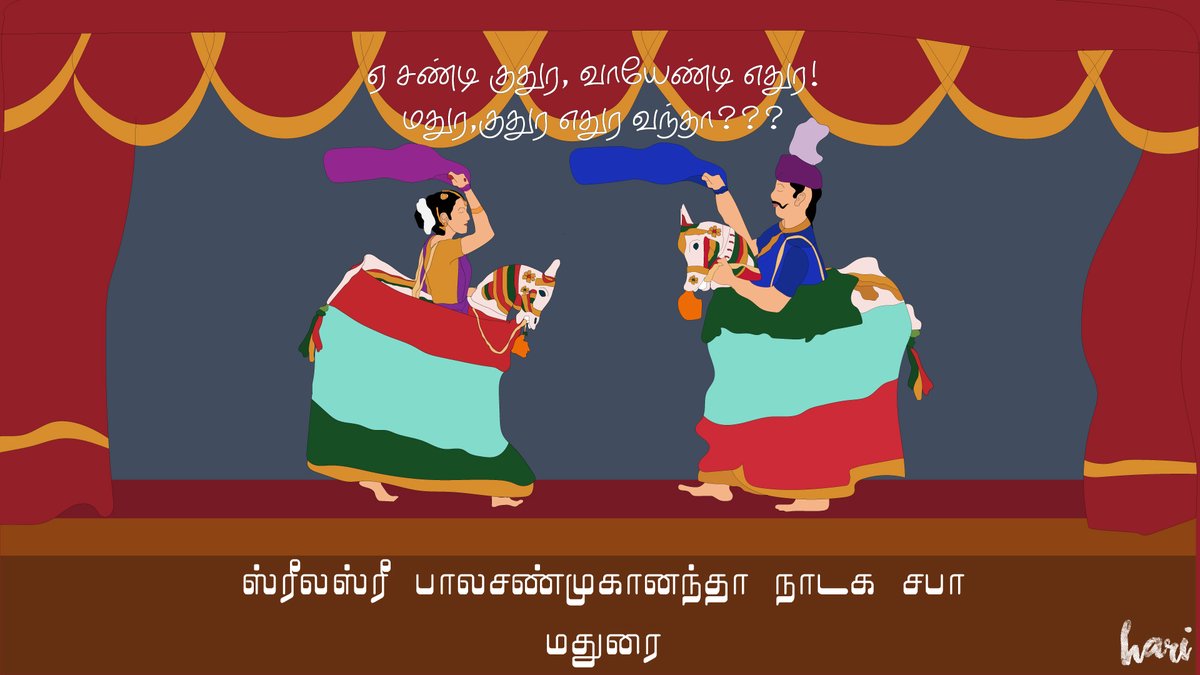 ஏ சண்டி குதுர, வாயேண்டி எதுர!
மதுர,குதுர எதுர வந்தா???

ஸ்ரீலஸ்ரீ பாலசண்முகானந்தா நாடக சபா
மதுரை

hari